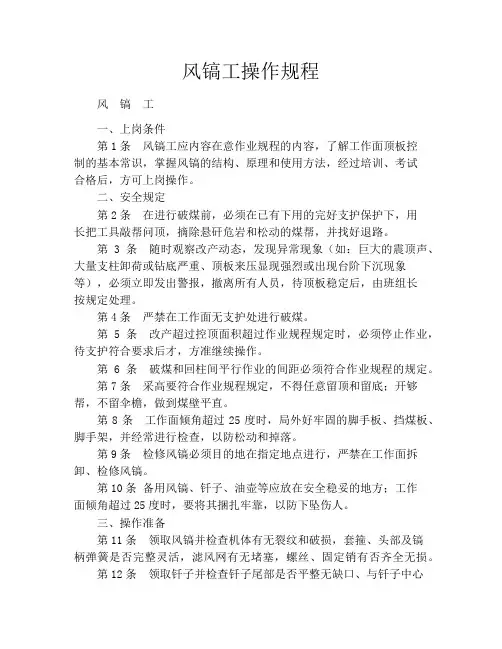 风镐工操作规程

风 镐 工

一、上岗条件

第 1 条 风镐工应内容在意作业规程的内容，了解工作面顶板控制的基本常识，掌握风镐的结构、原理和使用方法，经过培训、考试合格后，方可上岗操作。

二、安全规定

第 2 条 在进行破煤前，必须在已有下用的完好支护保护下，用长把工具敲帮问顶，摘除悬矸危岩和松动的煤帮，并找好退路。

第 3 条 随时观察改产动态，发现异常现象（如：巨大的震顶声、大量支柱卸荷或钻底严重、顶板来压显现强烈或出现台阶下沉现象等），必须立即发出警报，撤离所有人员，待顶板稳定后，由班组长按规定处理。

第 4 条 严禁在工作面无支护处进行破煤。

第 5 条 改产超过控顶面积超过作业规程规定时，必须停止作业，待支护符合要求后才，方准继续操作。

第 6 条 破煤和回柱间平行作业的间距必须符合作业规程的规定。

第 7 条 采高要符合作业规程规定，不得任意留顶和留底；开够帮，不留伞檐，做到煤壁平直。

第 8 条 工作面倾角超过 25 度时，局外好牢固的脚手板、挡煤板、脚手架，并经常进行检查，以防松动和掉落。

第 9 条 检修风镐必须目的地在指定地点进行，严禁在工作面拆卸、检修风镐。

第 10 条 备用风镐、钎子、油壶等应放在安全稳妥的地方；工作面倾角超过 25 度时，要将其捆扎牢靠，以防下坠伤人。

三、操作准备

第 11 条 领取风镐并检查机体有无裂纹和破损，套箍、头部及镐柄弹簧是否完整灵活，滤风网有无堵塞，螺丝、固定销有否齐全无损。

第 12 条 领取钎子并检查钎子尾部是否平整无缺口、与钎子中心